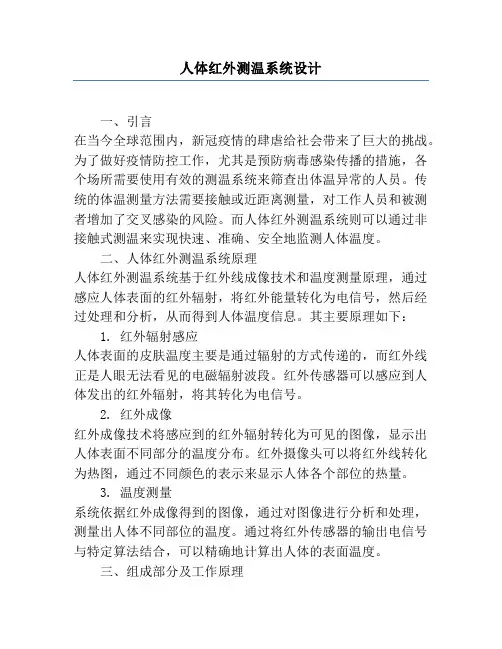 人体红外测温系统设计

一、引言

在当今全球范围内，新冠疫情的肆虐给社会带来了巨大的挑战。为了做好疫情防控工作，尤其是预防病毒感染传播的措施，各个场所需要使用有效的测温系统来筛查出体温异常的人员。传统的体温测量方法需要接触或近距离测量，对工作人员和被测者增加了交叉感染的风险。而人体红外测温系统则可以通过非接触式测温来实现快速、准确、安全地监测人体温度。

二、人体红外测温系统原理

人体红外测温系统基于红外线成像技术和温度测量原理，通过感应人体表面的红外辐射，将红外能量转化为电信号，然后经过处理和分析，从而得到人体温度信息。其主要原理如下：

1. 红外辐射感应

人体表面的皮肤温度主要是通过辐射的方式传递的，而红外线正是人眼无法看见的电磁辐射波段。红外传感器可以感应到人体发出的红外辐射，将其转化为电信号。

2. 红外成像

红外成像技术将感应到的红外辐射转化为可见的图像，显示出人体表面不同部分的温度分布。红外摄像头可以将红外线转化为热图，通过不同颜色的表示来显示人体各个部位的热量。

3. 温度测量

系统依据红外成像得到的图像，通过对图像进行分析和处理，测量出人体不同部位的温度。通过将红外传感器的输出电信号与特定算法结合，可以精确地计算出人体的表面温度。

三、组成部分及工作原理